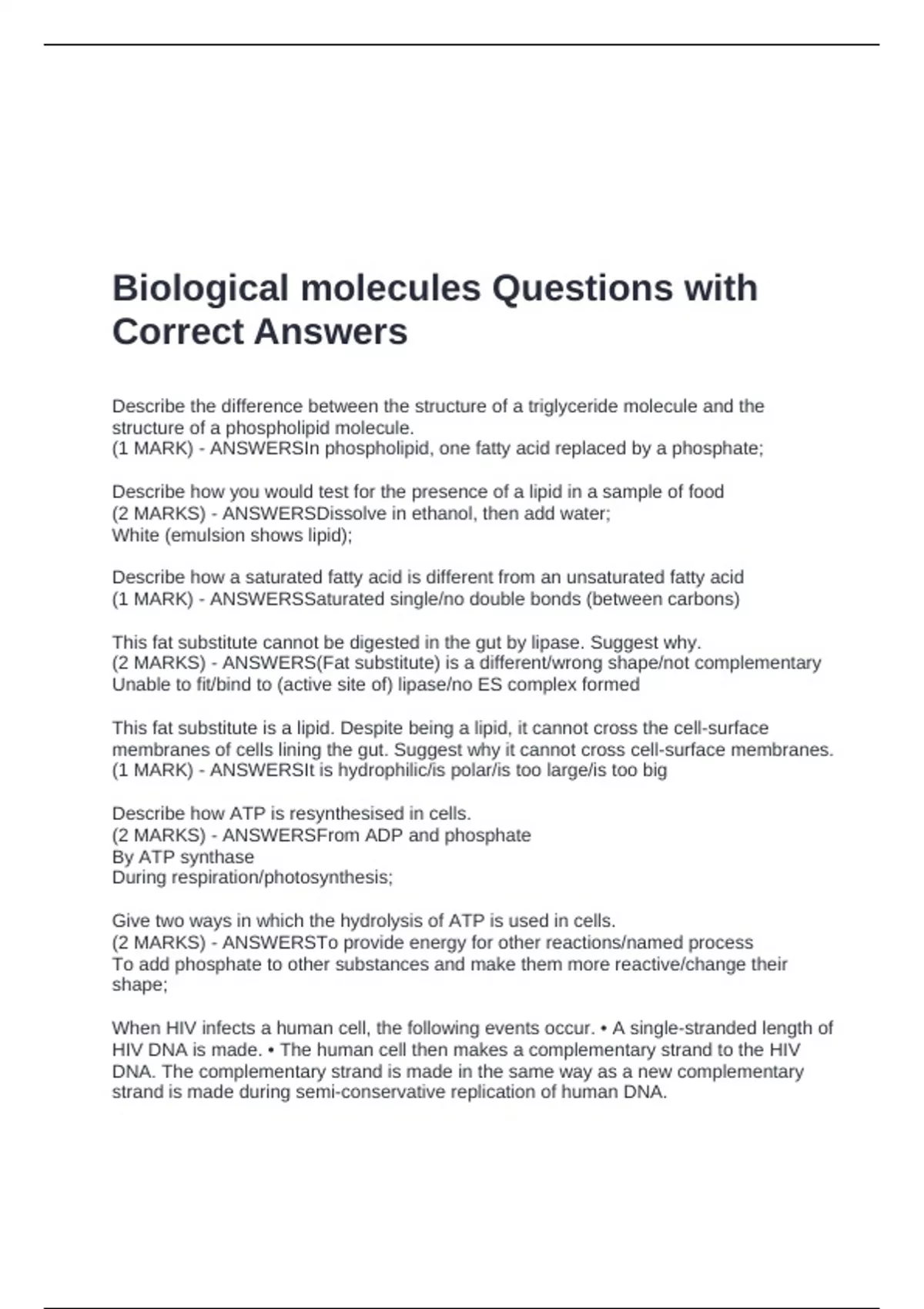 Biological molecules Questions with Correct Answers

Describe the difference between the structure of a triglyceride molecule and the structure of a phospholipid molecule.
(1 MARK) - ANSWERSIn phospholipid, one fatty acid replaced by a phosphate;

Describe how you would test for the presence of a lipid in a sample of food
(2 MARKS) - ANSWERSDissolve in ethanol, then add water;
White (emulsion shows lipid);

Describe how a saturated fatty acid is different from an unsaturated fatty acid
(1 MARK) - ANSWERSSaturated single/no double bonds (between carbons)

This fat substitute cannot be digested in the gut by lipase. Suggest why.
(2 MARKS) - ANSWERS(Fat substitute) is a different/wrong shape/not complementary
Unable to fit/bind to (active site of) lipase/no ES complex formed

This fat substitute is a lipid. Despite being a lipid, it cannot cross the cell-surface membranes of cells lining the gut. Suggest why it cannot cross cell-surface membranes.
(1 MARK) - ANSWERSIt is hydrophilic/is polar/is too large/is too big

Describe how ATP is resynthesised in cells.
(2 MARKS) - ANSWERSFrom ADP and phosphate
By ATP synthase
During respiration/photosynthesis;

Give two ways in which the hydrolysis of ATP is used in cells.
(2 MARKS) - ANSWERSTo provide energy for other reactions/named process
To add phosphate to other substances and make them more reactive/change their shape;

When HIV infects a human cell, the following events occur. • A single-stranded length of HIV DNA is made. • The human cell then makes a complementary strand to the HIV DNA. The complementary strand is made in the same way as a new complementary strand is made during semi-conservative replication of human DNA.